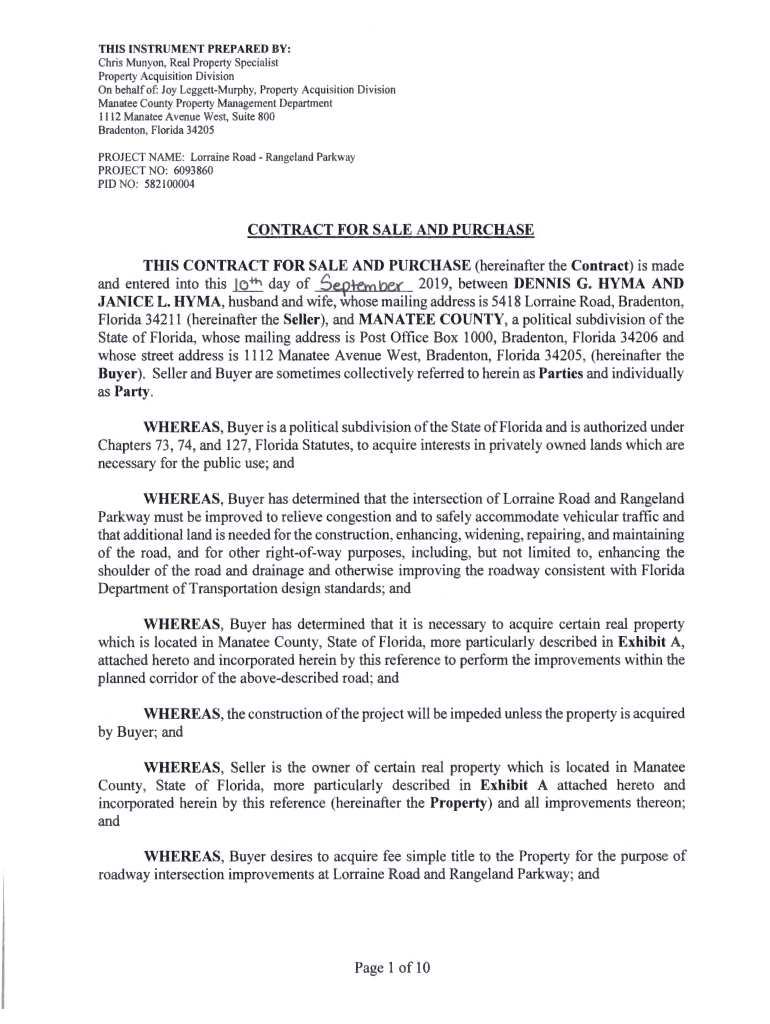 THIS INSTRUMENT PREPARED BY:
Chris Munyon, Real Property Specialist
Property Acquisition Division
On behalf of: Joy Leggett-Murphy, Property Acquisition Division
Manatee County Property Management Department
1112 Manatee Avenue West, Suite 800
Bradenton, Florida 34205

PROJECT NAME: Lorraine Road - Rangeland Parkway
PROJECT NO: 6093860
PID NO: 582100004

CONTRACT FOR SALE AND PURCHASE

THIS CONTRACT FOR SALE AND PURCHASE (hereinafter the Contract) is made and entered into this 10th day of September 2019, between DENNIS G. HYMA AND JANICE L. HYMA, husband and wife, whose mailing address is 5418 Lorraine Road, Bradenton, Florida 34211 (hereinafter the Seller), and MANATEE COUNTY, a political subdivision of the State of Florida, whose mailing address is Post Office Box 1000, Bradenton, Florida 34206 and whose street address is 1112 Manatee Avenue West, Bradenton, Florida 34205, (hereinafter the Buyer). Seller and Buyer are sometimes collectively referred to herein as Parties and individually as Party.

WHEREAS, Buyer is a political subdivision of the State of Florida and is authorized under Chapters 73, 74, and 127, Florida Statutes, to acquire interests in privately owned lands which are necessary for the public use; and

WHEREAS, Buyer has determined that the intersection of Lorraine Road and Rangeland Parkway must be improved to relieve congestion and to safely accommodate vehicular traffic and that additional land is needed for the construction, enhancing, widening, repairing, and maintaining of the road, and for other right-of-way purposes, including, but not limited to, enhancing the shoulder of the road and drainage and otherwise improving the roadway consistent with Florida Department of Transportation design standards; and

WHEREAS, Buyer has determined that it is necessary to acquire certain real property which is located in Manatee County, State of Florida, more particularly described in Exhibit A, attached hereto and incorporated herein by this reference to perform the improvements within the planned corridor of the above-described road; and

WHEREAS, the construction of the project will be impeded unless the property is acquired by Buyer; and

WHEREAS, Seller is the owner of certain real property which is located in Manatee County, State of Florida, more particularly described in Exhibit A attached hereto and incorporated herein by this reference (hereinafter the Property) and all improvements thereon; and

WHEREAS, Buyer desires to acquire fee simple title to the Property for the purpose of roadway intersection improvements at Lorraine Road and Rangeland Parkway; and

Page 1 of 10